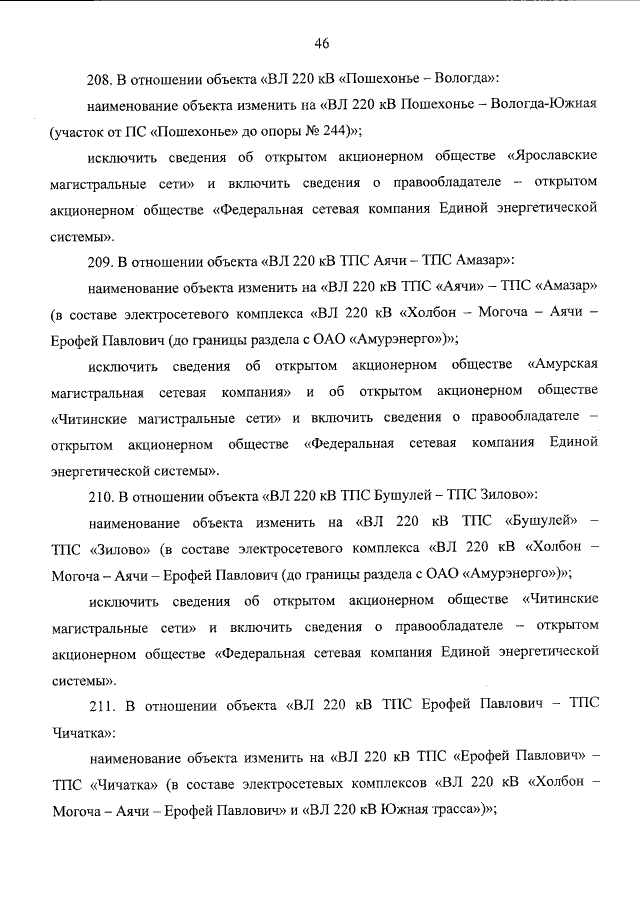 46

208. В отношении объекта «ВЛ 220 кВ «Пошехонье – Вологда»:

наименование объекта изменить на «ВЛ 220 кВ Пошехонье – Вологда-Южная (участок от ПС «Пошехонье» до опоры № 244)»;

исключить сведения об открытом акционерном обществе «Ярославские магистральные сети» и включить сведения о правообладателе – открытом акционерном обществе «Федеральная сетевая компания Единой энергетической системы».

209. В отношении объекта «ВЛ 220 кВ ТПС Аячи – ТПС Амазар»:

наименование объекта изменить на «ВЛ 220 кВ ТПС «Аячи» – ТПС «Амазар» (в составе электросетевого комплекса «ВЛ 220 кВ «Холбон – Могоча – Аячи – Ерофей Павлович (до границы раздела с ОАО «Амурэнерго»)»;

исключить сведения об открытом акционерном обществе «Амурская магистральная сетевая компания» и об открытом акционерном обществе «Читинские магистральные сети» и включить сведения о правообладателе – открытом акционерном обществе «Федеральная сетевая компания Единой энергетической системы».

210. В отношении объекта «ВЛ 220 кВ ТПС Бушулей – ТПС Зилово»:

наименование объекта изменить на «ВЛ 220 кВ ТПС «Бушулей» – ТПС «Зилово» (в составе электросетевого комплекса «ВЛ 220 кВ «Холбон – Могоча – Аячи – Ерофей Павлович (до границы раздела с ОАО «Амурэнерго»)»;

исключить сведения об открытом акционерном обществе «Читинские магистральные сети» и включить сведения о правообладателе – открытом акционерном обществе «Федеральная сетевая компания Единой энергетической системы».

211. В отношении объекта «ВЛ 220 кВ ТПС Ерофей Павлович – ТПС Чичатка»:

наименование объекта изменить на «ВЛ 220 кВ ТПС «Ерофей Павлович» – ТПС «Чичатка» (в составе электросетевых комплексов «ВЛ 220 кВ «Холбон – Могоча – Аячи – Ерофей Павлович» и «ВЛ 220 кВ Южная трасса»)»;